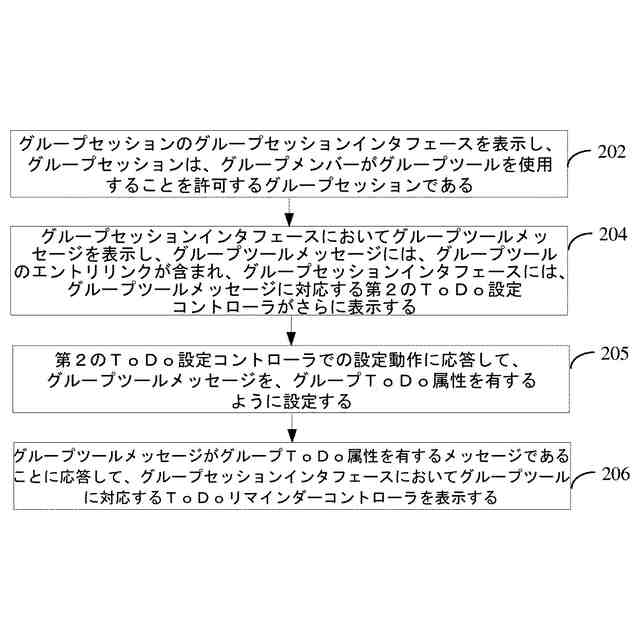 グループセッションのグループセッションインタフェースを表示し、グループセッションは、グループメンバーがグループツールを使用することを許可するグループセッションである

202

グループセッションインタフェースにおいてグループツールメッセージを表示し、グループツールメッセージには、グループツールのエントリリンクが含まれ、グループセッションインタフェースには、グループツールメッセージに対応する第２のＴｏＤｏ設定コントローラがさらに表示する

204

第２のＴｏＤｏ設定コントローラでの設定動作に応答して、グループツールメッセージを、グループＴｏＤｏ属性を有するように設定する

205

グループツールメッセージがグループＴｏＤｏ属性を有するメッセージであることに応答して、グループセッションインタフェースにおいてグループツールに対応するＴｏＤｏリマインダーコントローラを表示する

206